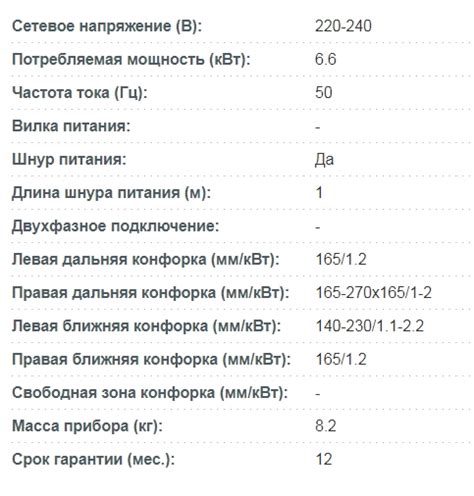 | | |
|---|---|
| Сетевое напряжение (В): | 220-240 |
| Потребляемая мощность (кВт): | 6.6 |
| Частота тока (Гц): | 50 |
| Вилка питания: | - |
| Шнур питания: | Да |
| Длина шнура питания (м): | 1 |
| Двухфазное подключение: | - |
| Левая дальняя конфорка (мм/кВт): | 165/1.2 |
| Правая дальняя конфорка (мм/кВт): | 165-270x165/1-2 |
| Левая ближняя конфорка (мм/кВт): | 140-230/1.1-2.2 |
| Правая ближняя конфорка (мм/кВт): | 165/1.2 |
| Свободная зона конфорка (мм/кВт): | - |
| Масса прибора (кг): | 8.2 |
| Срок гарантии (мес.): | 12 |